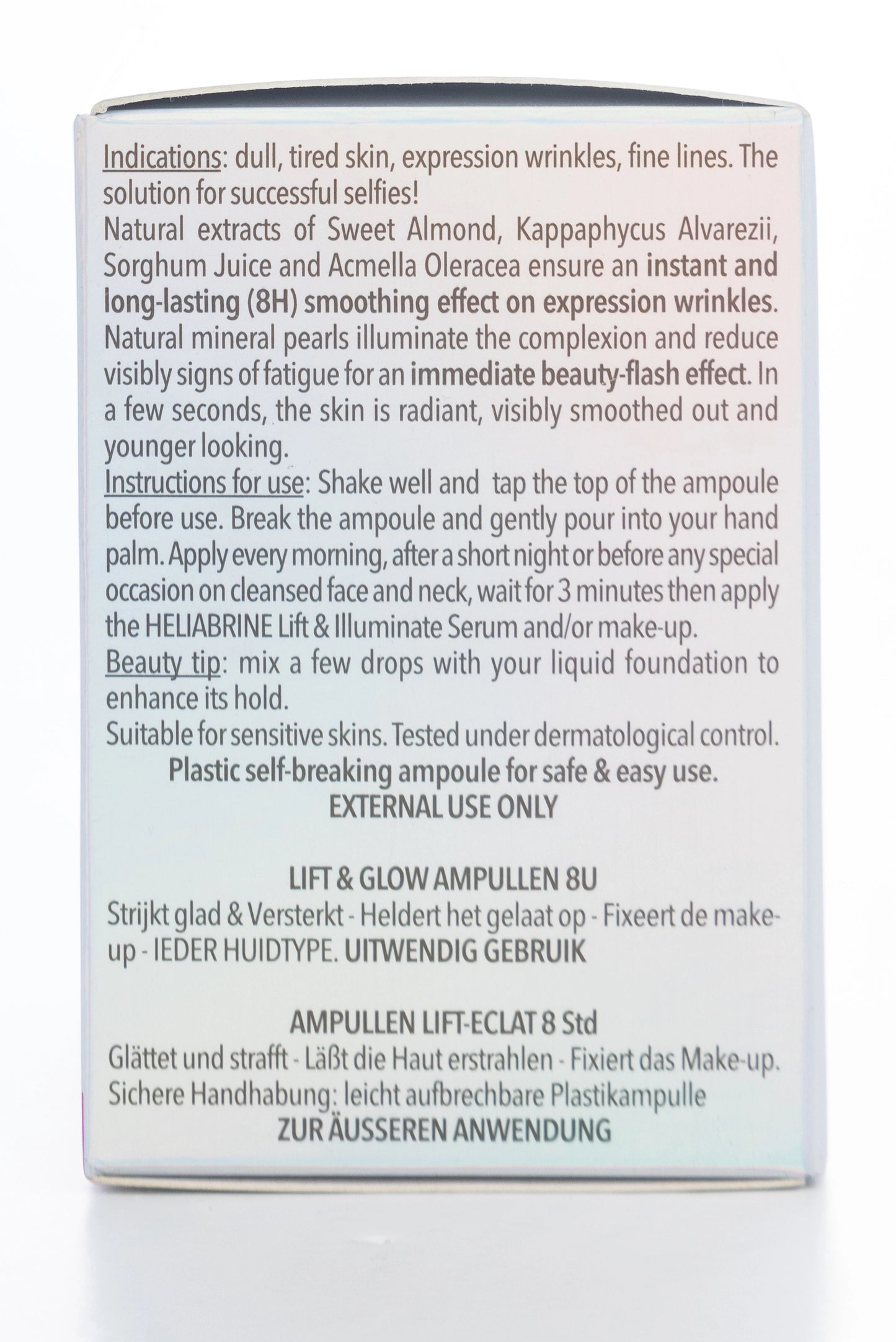 Indications: dull, tired skin, expression wrinkles, fine lines. The solution for successful selfies!
Natural extracts of Sweet Almond, Kappaphycus Alvarezii, Sorghum Juice and Acmella Oleracea ensure an instant and long-lasting (8H) smoothing effect on expression wrinkles. Natural mineral pearls illuminate the complexion and reduce visibly signs of fatigue for an immediate beauty-flash effect. In a few seconds, the skin is radiant, visibly smoothed out and younger looking.
Instructions for use: Shake well and tap the top of the ampoule before use. Break the ampoule and gently pour into your hand palm. Apply every morning, after a short night or before any special occasion on cleansed face and neck, wait for 3 minutes then apply the HELIABRINE Lift & Illuminate Serum and/or make-up.
Beauty tip: mix a few drops with your liquid foundation to enhance its hold.
Suitable for sensitive skins. Tested under dermatological control.
Plastic self-breaking ampoule for safe & easy use.
EXTERNAL USE ONLY

LIFT & GLOW AMPULLEN 8U
Strijkt glad & Versterkt - Heldert het gelaat op - Fixeert de make-up - IEDER HUIDTYPE. UITWENDIG GEBRUIK

AMPULLEN LIFT-ECLAT 8 Std
Glättet und strafft - Läßt die Haut erstrahlen - Fixiert das Make-up. Sichere Handhabung: leicht aufbrechbare Plastikampulle
ZUR ÄUSSEREN ANWENDUNG